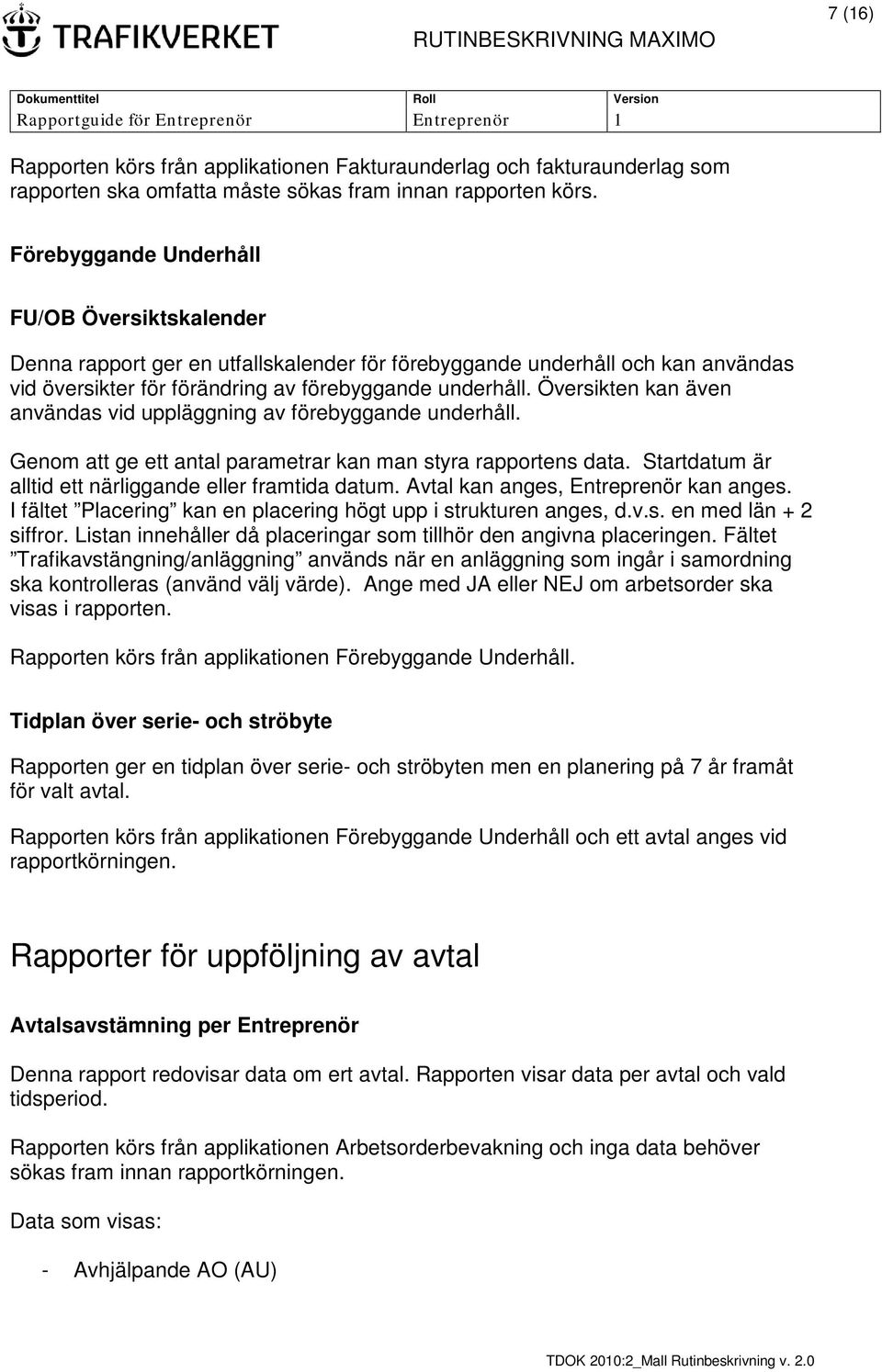 TRAFIKVERKET

RUTINBESKRIVNING MAXIMO

7 (16)

| Dokumenttitel | Roll | Version |
|---|---|---|
| Rapportguide för Entreprenör | Entreprenör | 1 |

Rapporten körs från applikationen Fakturaunderlag och fakturaunderlag som rapporten ska omfatta måste sökas fram innan rapporten körs.

Förebyggande Underhåll

FU/OB Översiktskalender

Denna rapport ger en utfallskalender för förebyggande underhåll och kan användas vid översikter för förändring av förebyggande underhåll. Översikten kan även användas vid uppläggning av förebyggande underhåll.

Genom att ge ett antal parametrar kan man styra rapportens data. Startdatum är alltid ett närliggande eller framtida datum. Avtal kan anges, Entreprenör kan anges. I fältet ”Placering” kan en placering högt upp i strukturen anges, d.v.s. en med län + 2 siffror. Listan innehåller då placeringar som tillhör den angivna placeringen. Fältet ”Trafikavstängning/anläggning” används när en anläggning som ingår i samordning ska kontrolleras (använd välj värde). Ange med JA eller NEJ om arbetsorder ska visas i rapporten.

Rapporten körs från applikationen Förebyggande Underhåll.

Tidplan över serie- och ströbyte

Rapporten ger en tidplan över serie- och ströbyten men en planering på 7 år framåt för valt avtal.

Rapporten körs från applikationen Förebyggande Underhåll och ett avtal anges vid rapportkörningen.

Rapporter för uppföljning av avtal

Avtalsavstämning per Entreprenör

Denna rapport redovisar data om ert avtal. Rapporten visar data per avtal och vald tidsperiod.

Rapporten körs från applikationen Arbetsorderbevakning och inga data behöver sökas fram innan rapportkörningen.

Data som visas:

- Avhjälpande AO (AU)

TDOK 2010:2_Mall Rutinbeskrivning v. 2.0